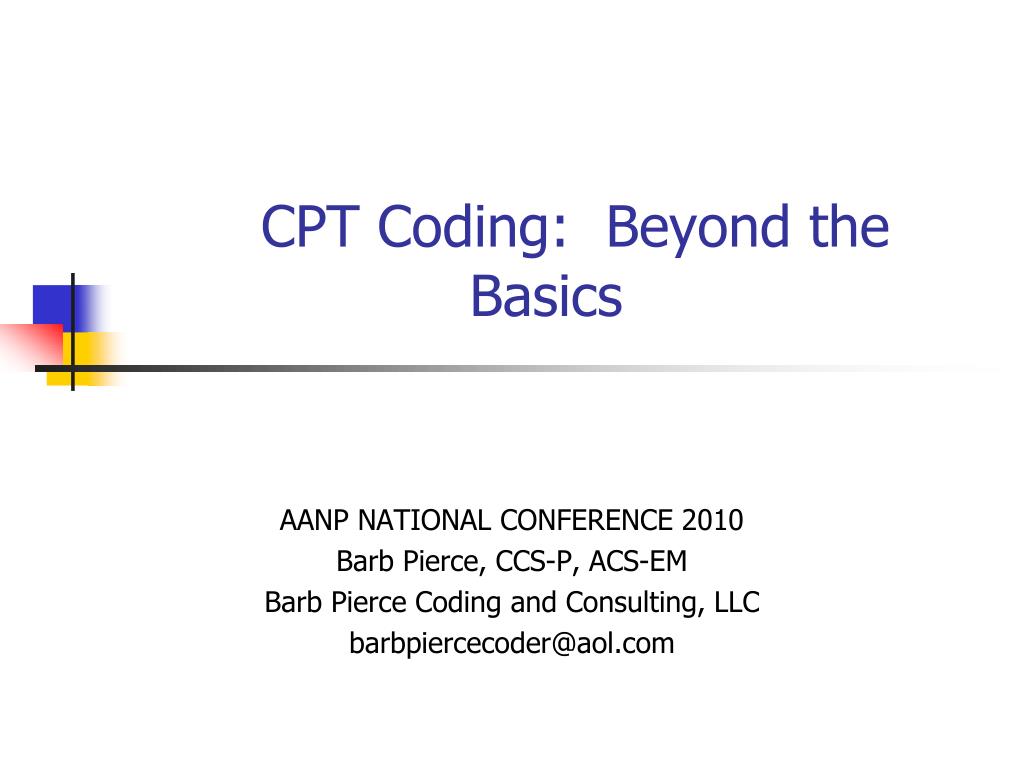 CPT Coding: Beyond the Basics

AANP NATIONAL CONFERENCE 2010
Barb Pierce, CCS-P, ACS-EM
Barb Pierce Coding and Consulting, LLC
barbpiercecoder@aol.com